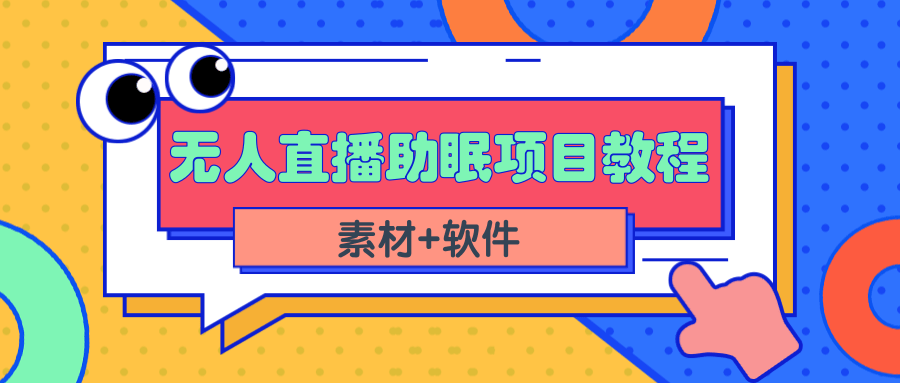 无人直播助眠项目教程

素材+软件